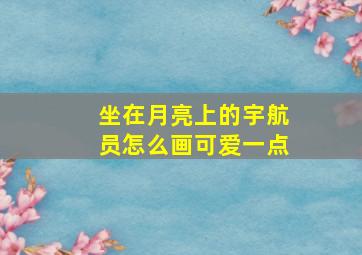 坐在月亮上的宇航员怎么画可爱一点